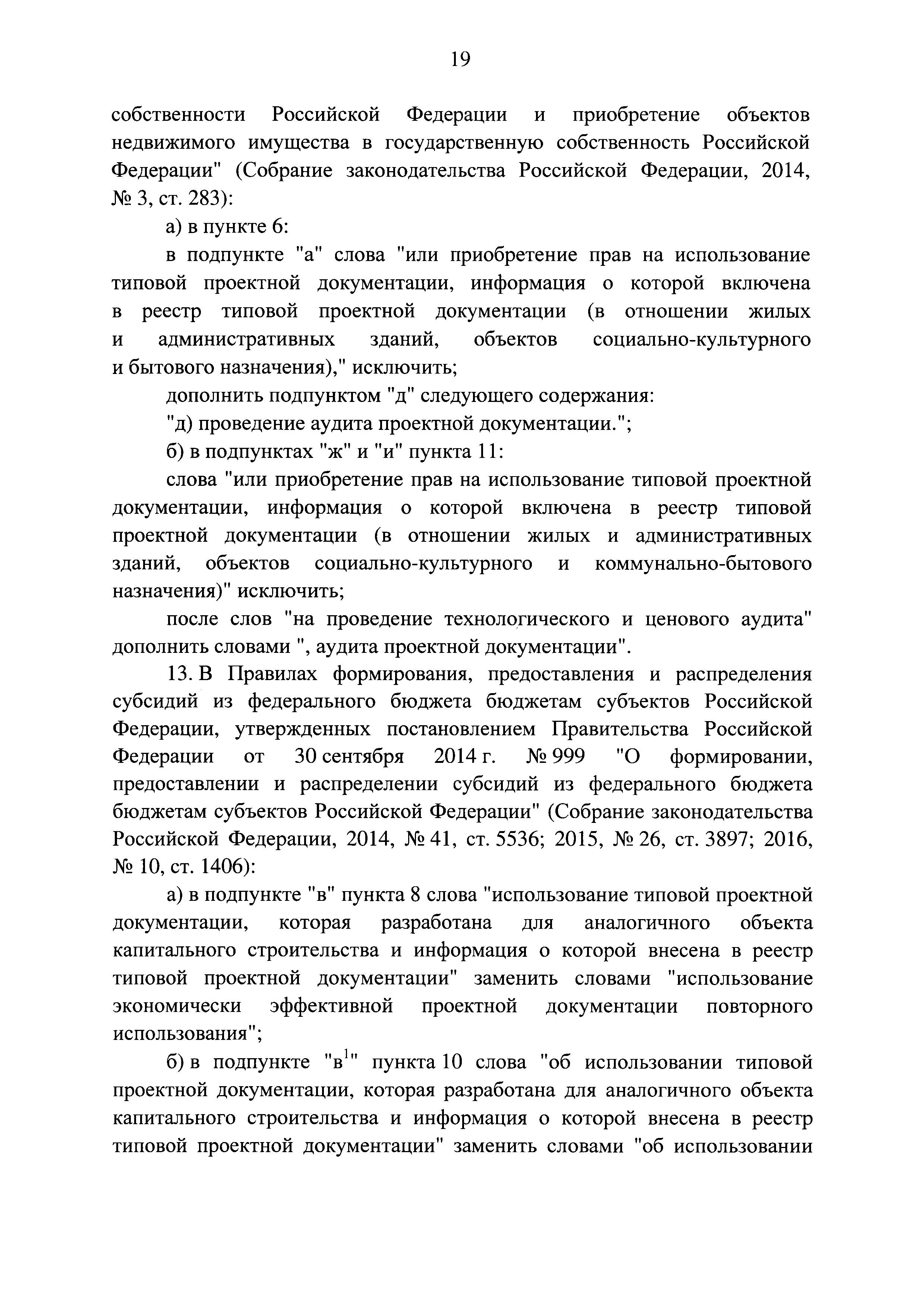 19

собственности Российской Федерации и приобретение объектов недвижимого имущества в государственную собственность Российской Федерации" (Собрание законодательства Российской Федерации, 2014, № 3, ст. 283):

а) в пункте 6:

в подпункте "а" слова "или приобретение прав на использование типовой проектной документации, информация о которой включена в реестр типовой проектной документации (в отношении жилых и административных зданий, объектов социально-культурного и бытового назначения)," исключить;

дополнить подпунктом "д" следующего содержания:

"д) проведение аудита проектной документации.";

б) в подпунктах "ж" и "и" пункта 11:

слова "или приобретение прав на использование типовой проектной документации, информация о которой включена в реестр типовой проектной документации (в отношении жилых и административных зданий, объектов социально-культурного и коммунально-бытового назначения)" исключить;

после слов "на проведение технологического и ценового аудита" дополнить словами ", аудита проектной документации".

13. В Правилах формирования, предоставления и распределения субсидий из федерального бюджета бюджетам субъектов Российской Федерации, утвержденных постановлением Правительства Российской Федерации от 30 сентября 2014 г. № 999 "О формировании, предоставлении и распределении субсидий из федерального бюджета бюджетам субъектов Российской Федерации" (Собрание законодательства Российской Федерации, 2014, № 41, ст. 5536; 2015, № 26, ст. 3897; 2016, № 10, ст. 1406):

а) в подпункте "в" пункта 8 слова "использование типовой проектной документации, которая разработана для аналогичного объекта капитального строительства и информация о которой внесена в реестр типовой проектной документации" заменить словами "использование экономически эффективной проектной документации повторного использования";

б) в подпункте "в$^1$" пункта 10 слова "об использовании типовой проектной документации, которая разработана для аналогичного объекта капитального строительства и информация о которой внесена в реестр типовой проектной документации" заменить словами "об использовании